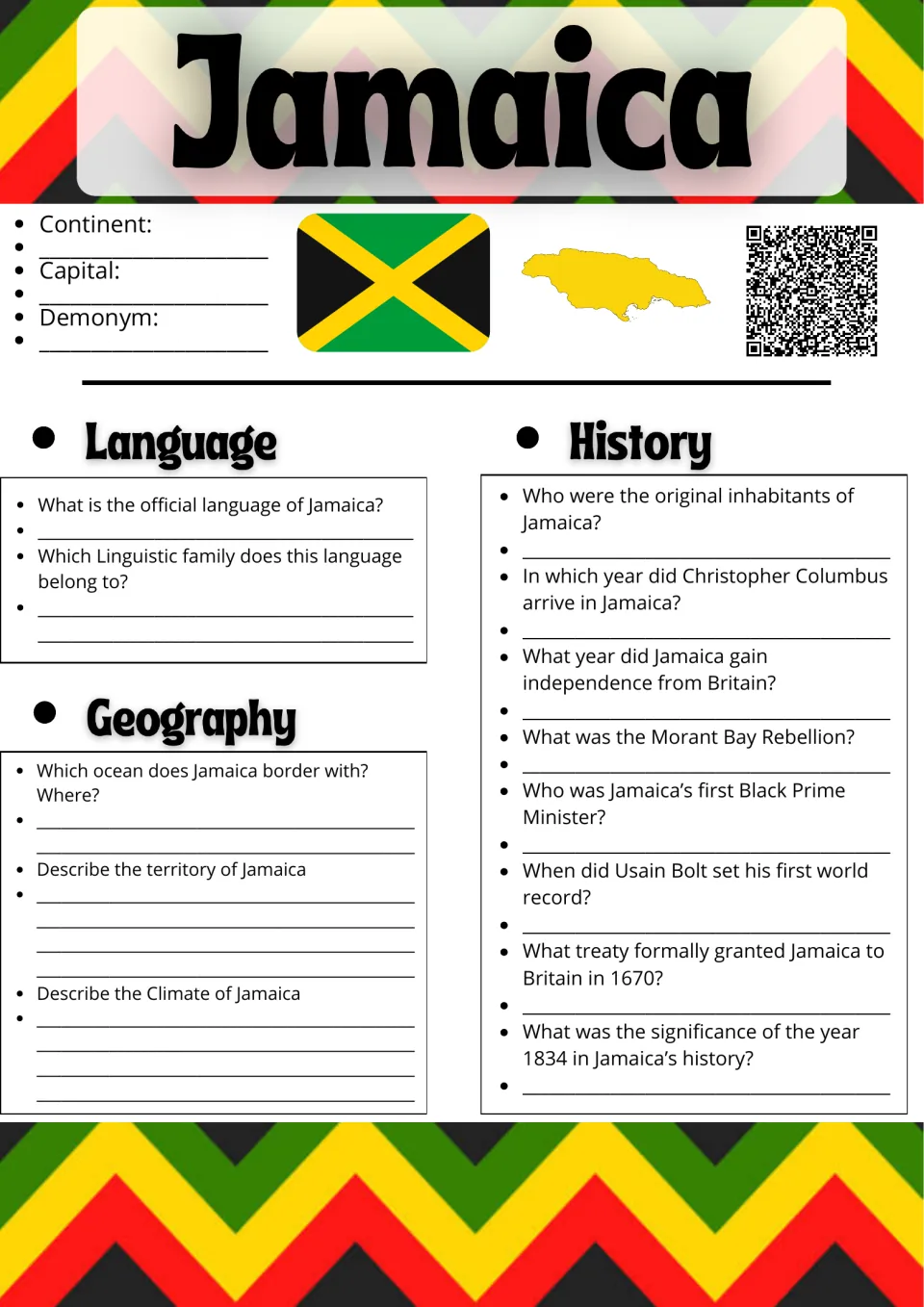 Jamaica

• Continent:
• ____
• Capital:
• ____
• Demonym:
• ____

• Language

• What is the official language of Jamaica?
• ____
• Which Linguistic family does this language belong to?
• ____
____

• Geography

• Which ocean does Jamaica border with? Where?
• ____
____
• Describe the territory of Jamaica
• ____
____
____
____
• Describe the Climate of Jamaica
• ____
____
____
____

• History

• Who were the original inhabitants of Jamaica?
• ____
• In which year did Christopher Columbus arrive in Jamaica?
• ____
• What year did Jamaica gain independence from Britain?
• ____
• What was the Morant Bay Rebellion?
• ____
• Who was Jamaica's first Black Prime Minister?
• ____
• When did Usain Bolt set his first world record?
• ____
• What treaty formally granted Jamaica to Britain in 1670?
• ____
• What was the significance of the year 1834 in Jamaica's history?
• ____